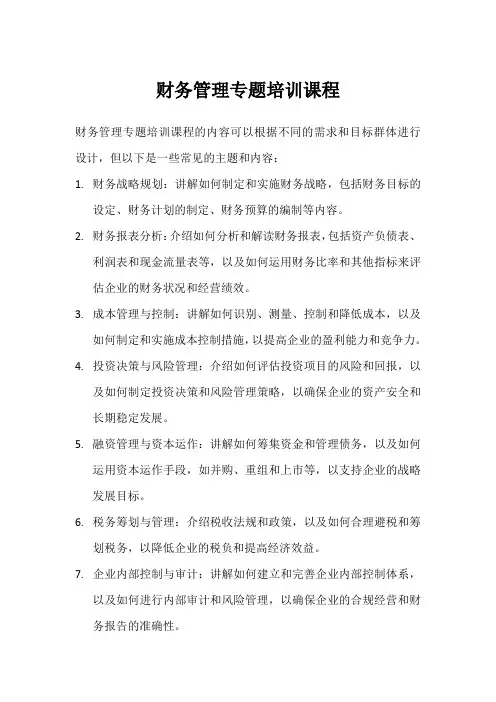 财务管理专题培训课程

财务管理专题培训课程的内容可以根据不同的需求和目标群体进行设计，但以下是一些常见的主题和内容：

1. 财务战略规划：讲解如何制定和实施财务战略，包括财务目标的设定、财务计划的制定、财务预算的编制等内容。

2. 财务报表分析：介绍如何分析和解读财务报表，包括资产负债表、利润表和现金流量表等，以及如何运用财务比率和其他指标来评估企业的财务状况和经营绩效。

3. 成本管理与控制：讲解如何识别、测量、控制和降低成本，以及如何制定和实施成本控制措施，以提高企业的盈利能力和竞争力。

4. 投资决策与风险管理：介绍如何评估投资项目的风险和回报，以及如何制定投资决策和风险管理策略，以确保企业的资产安全和长期稳定发展。

5. 融资管理与资本运作：讲解如何筹集资金和管理债务，以及如何运用资本运作手段，如并购、重组和上市等，以支持企业的战略发展目标。

6. 税务筹划与管理：介绍税收法规和政策，以及如何合理避税和筹划税务，以降低企业的税负和提高经济效益。

7. 企业内部控制与审计：讲解如何建立和完善企业内部控制体系，以及如何进行内部审计和风险管理，以确保企业的合规经营和财务报告的准确性。